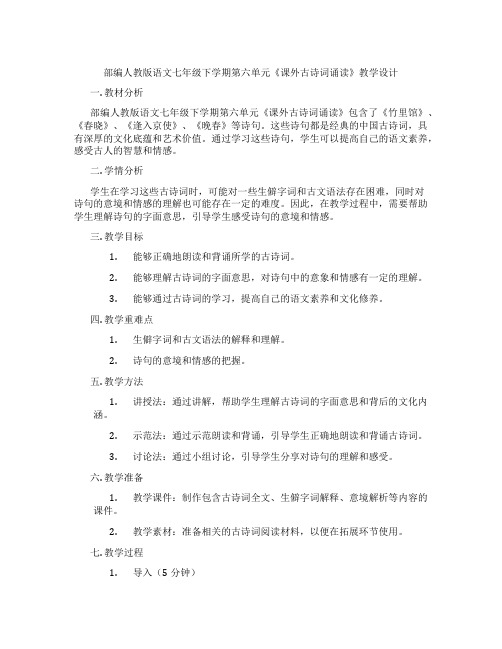 部编人教版语文七年级下学期第六单元《课外古诗词诵读》教学设计

一.教材分析

部编人教版语文七年级下学期第六单元《课外古诗词诵读》包含了《竹里馆》、《春晓》、《逢入京使》、《晚春》等诗句。这些诗句都是经典的中国古诗词，具有深厚的文化底蕴和艺术价值。通过学习这些诗句，学生可以提高自己的语文素养，感受古人的智慧和情感。

二.学情分析

学生在学习这些古诗词时，可能对一些生僻字词和古文语法存在困难，同时对诗句的意境和情感的理解也可能存在一定的难度。因此，在教学过程中，需要帮助学生理解诗句的字面意思，引导学生感受诗句的意境和情感。

三.教学目标

1. 能够正确地朗读和背诵所学的古诗词。

2. 能够理解古诗词的字面意思，对诗句中的意象和情感有一定的理解。

3. 能够通过古诗词的学习，提高自己的语文素养和文化修养。

四.教学重难点

1. 生僻字词和古文语法的解释和理解。

2. 诗句的意境和情感的把握。

五.教学方法

1. 讲授法：通过讲解，帮助学生理解古诗词的字面意思和背后的文化内涵。

2. 示范法：通过示范朗读和背诵，引导学生正确地朗读和背诵古诗词。

3. 讨论法：通过小组讨论，引导学生分享对诗句的理解和感受。

六.教学准备

1. 教学课件：制作包含古诗词全文、生僻字词解释、意境解析等内容的课件。

2. 教学素材：准备相关的古诗词阅读材料，以便在拓展环节使用。

七.教学过程

1. 导入（5 分钟）